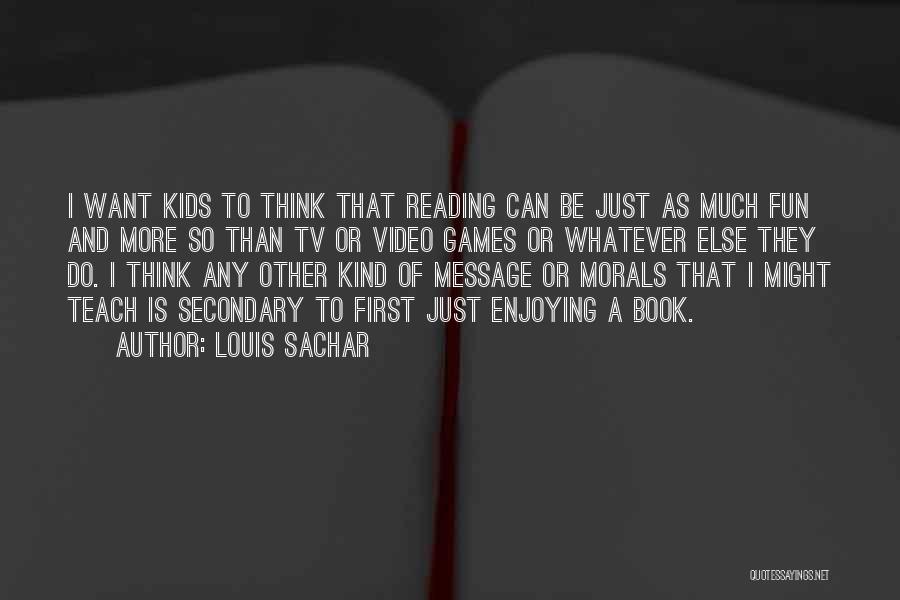 I WANT KIDS TO THINK THAT READING CAN BE JUST AS MUCH FUN AND MORE SO THAN TV OR VIDEO GAMES OR WHATEVER ELSE THEY DO. I THINK ANY OTHER KIND OF MESSAGE OR MORALS THAT I MIGHT TEACH IS SECONDARY TO FIRST JUST ENJOYING A BOOK.
AUTHOR: LOUIS SACHAR

QUOTESSAYINGS.NET